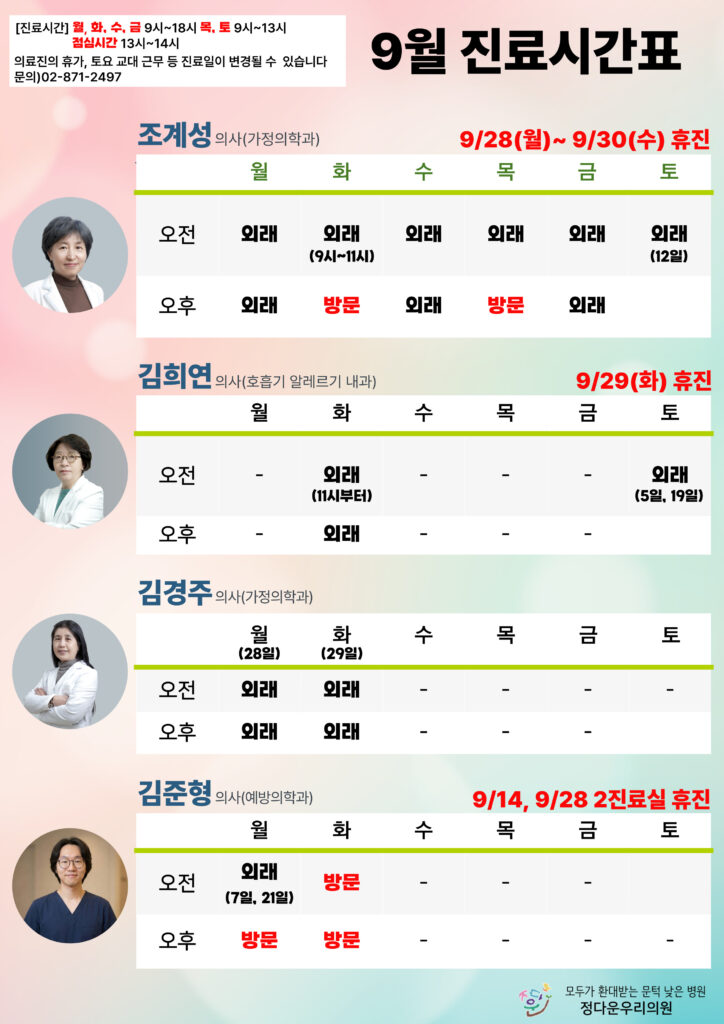 [진료시간] 월, 화, 수, 금 9시~18시 목, 토 9시~13시
점심시간 13시~14시
의료진의 휴가, 토요 교대 근무 등 진료일이 변경될 수 있습니다
문의)02-871-2497

9월 진료시간표

조계성 의사(가정의학과)
9/28(월)~ 9/30(수) 휴진

| | 월 | 화 | 수 | 목 | 금 | 토 |
|---|---|---|---|---|---|---|
| 오전 | 외래 | 외래 (9시~11시) | 외래 | 외래 | 외래 | 외래 (12일) |
| 오후 | 외래 | 방문 | 외래 | 방문 | 외래 | |

김희연 의사(호흡기 알레르기 내과)
9/29(화) 휴진

| | 월 | 화 | 수 | 목 | 금 | 토 |
|---|---|---|---|---|---|---|
| 오전 | - | 외래 (11시부터) | - | - | - | 외래 (5일, 19일) |
| 오후 | - | 외래 | - | - | - | |

김경주 의사(가정의학과)

| | 월 (28일) | 화 (29일) | 수 | 목 | 금 | 토 |
|---|---|---|---|---|---|---|
| 오전 | 외래 | 외래 | - | - | - | - |
| 오후 | 외래 | 외래 | - | - | - | |

김준형 의사(예방의학과)
9/14, 9/28 2진료실 휴진

| | 월 | 화 | 수 | 목 | 금 | 토 |
|---|---|---|---|---|---|---|
| 오전 | 외래 (7일, 21일) | 방문 | - | - | - | |
| 오후 | 방문 | 방문 | - | - | - | - |

모두가 환대받는 문턱 낮은 병원
정다운우리의원